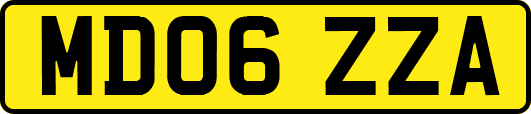 MD06 ZZA